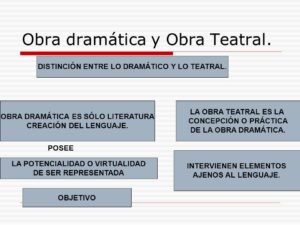 Obra dramática y Obra Teatral.

DISTINCIÓN ENTRE LO DRAMÁTICO Y LO TEATRAL.

OBRA DRAMÁTICA ES SÓLO LITERATURA CREACIÓN DEL LENGUAJE.

POSEE

LA POTENCIALIDAD O VIRTUALIDAD DE SER REPRESENTADA

OBJETIVO

LA OBRA TEATRAL ES LA CONCEPCIÓN O PRÁCTICA DE LA OBRA DRAMÁTICA.

INTERVIENEN ELEMENTOS AJENOS AL LENGUAJE.